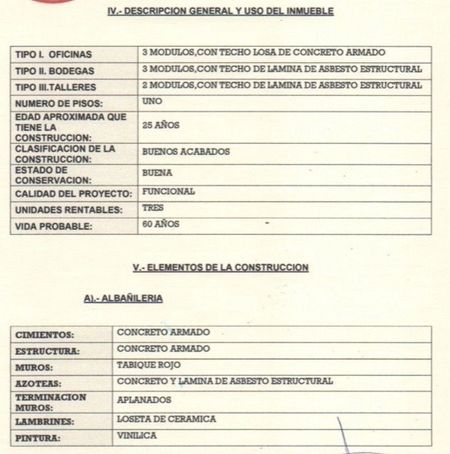 IV.- DESCRIPCION GENERAL Y USO DEL INMUEBLE

| TIPO I. OFICINAS | 3 MODULOS,CON TECHO LOSA DE CONCRETO ARMADO |
|---|---|
| TIPO II. BODEGAS | 3 MODULOS,CON TECHO DE LAMINA DE ASBESTO ESTRUCTURAL |
| TIPO III.TALLERES | 2 MODULOS,CON TECHO DE LAMINA DE ASBESTO ESTRUCTURAL |
| NUMERO DE PISOS: | UNO |
| EDAD APROXIMADA QUE TIENE LA CONSTRUCCION: | 25 AÑOS |
| CLASIFICACION DE LA CONSTRUCCION: | BUENOS ACABADOS |
| ESTADO DE CONSERVACION: | BUENA |
| CALIDAD DEL PROYECTO: | FUNCIONAL |
| UNIDADES RENTABLES: | TRES |
| VIDA PROBABLE: | 60 AÑOS |

V.- ELEMENTOS DE LA CONSTRUCCION

A).- ALBAÑILERIA

| CIMIENTOS: | CONCRETO ARMADO |
|---|---|
| ESTRUCTURA: | CONCRETO ARMADO |
| MUROS: | TABIQUE ROJO |
| AZOTEAS: | CONCRETO Y LAMINA DE ASBESTO ESTRUCTURAL |
| TERMINACION MUROS: | APLANADOS |
| LAMBRINES: | LOSETA DE CERAMICA |
| PINTURA: | VINILICA |